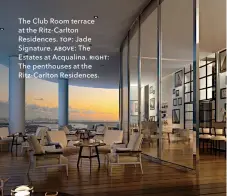 The Club Room terrace at the Ritz-Carlton Residences. TOP: Jade Signature. ABOVE: The Estates at Acqualina. RIGHT: The penthouses at the Ritz-Carlton Residences.